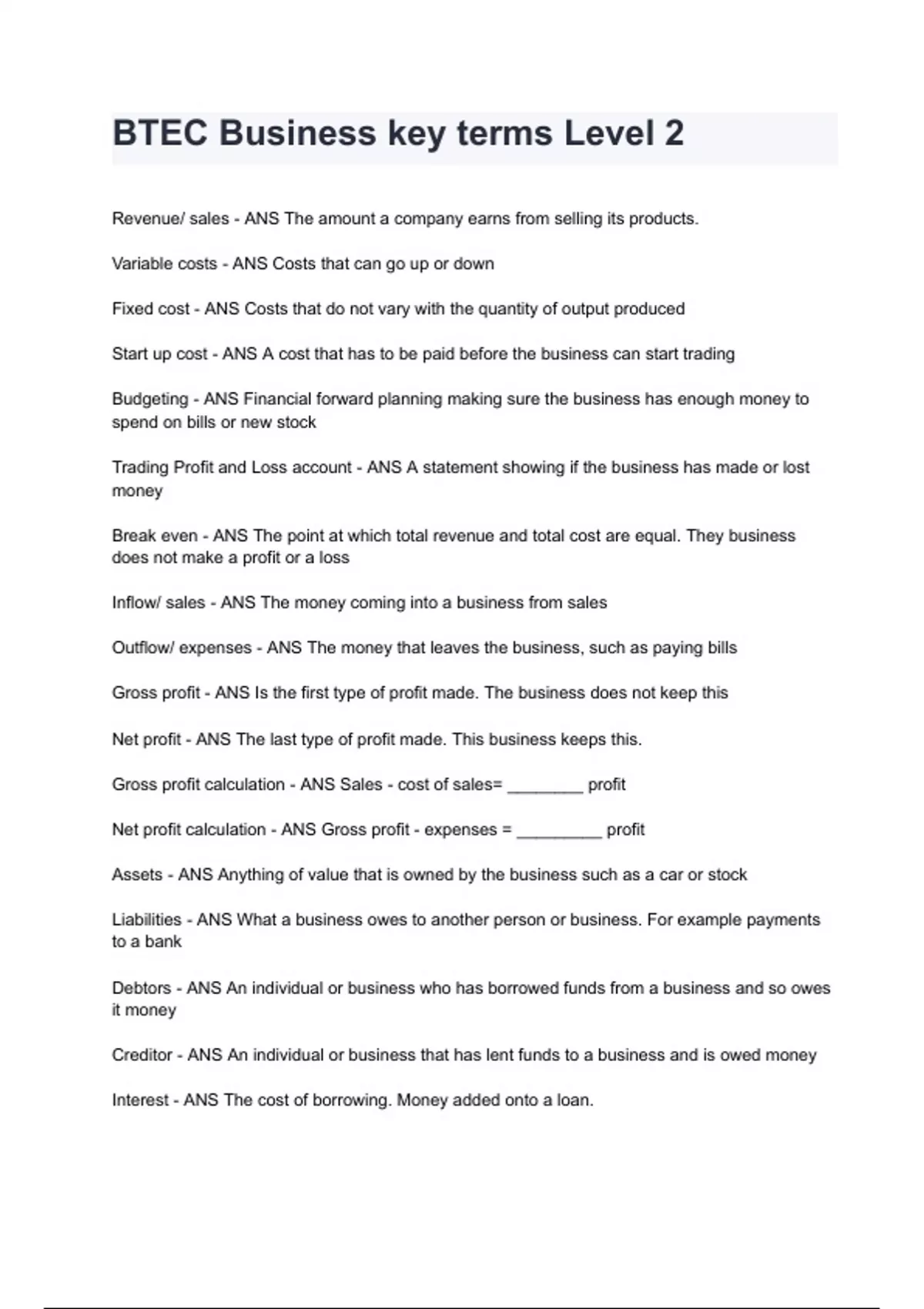 BTEC Business key terms Level 2

Revenue/ sales - ANS The amount a company earns from selling its products.

Variable costs - ANS Costs that can go up or down

Fixed cost - ANS Costs that do not vary with the quantity of output produced

Start up cost - ANS A cost that has to be paid before the business can start trading

Budgeting - ANS Financial forward planning making sure the business has enough money to spend on bills or new stock

Trading Profit and Loss account - ANS A statement showing if the business has made or lost money

Break even - ANS The point at which total revenue and total cost are equal. They business does not make a profit or a loss

Inflow/ sales - ANS The money coming into a business from sales

Outflow/ expenses - ANS The money that leaves the business, such as paying bills

Gross profit - ANS Is the first type of profit made. The business does not keep this

Net profit - ANS The last type of profit made. This business keeps this.

Gross profit calculation - ANS Sales - cost of sales= ________ profit

Net profit calculation - ANS Gross profit - expenses = _________ profit

Assets - ANS Anything of value that is owned by the business such as a car or stock

Liabilities - ANS What a business owes to another person or business. For example payments to a bank

Debtors - ANS An individual or business who has borrowed funds from a business and so owes it money

Creditor - ANS An individual or business that has lent funds to a business and is owed money

Interest - ANS The cost of borrowing. Money added onto a loan.